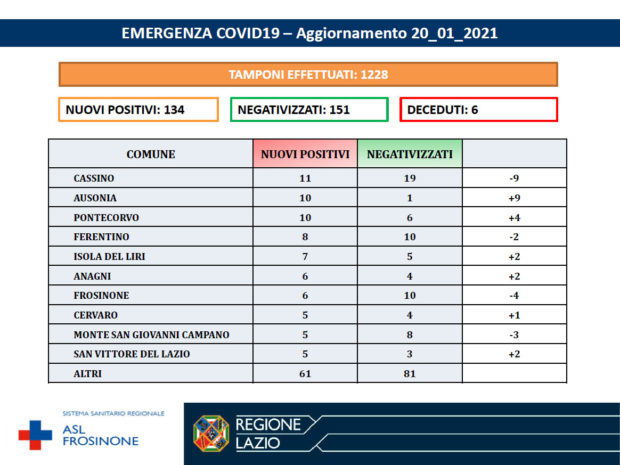 EMERGENZA COVID19 – Aggiornamento 20_01_2021

TAMPONI EFFETTUATI: 1228

NUOVI POSITIVI: 134

NEGATIVIZZATI: 151

DECEDUTI: 6

| COMUNE | NUOVI POSITIVI | NEGATIVIZZATI | |
|---|---|---|---|
| CASSINO | 11 | 19 | -9 |
| AUSONIA | 10 | 1 | +9 |
| PONTECORVO | 10 | 6 | +4 |
| FERENTINO | 8 | 10 | -2 |
| ISOLA DEL LIRI | 7 | 5 | +2 |
| ANAGNI | 6 | 4 | +2 |
| FROSINONE | 6 | 10 | -4 |
| CERVARO | 5 | 4 | +1 |
| MONTE SAN GIOVANNI CAMPANO | 5 | 8 | -3 |
| SAN VITTORE DEL LAZIO | 5 | 3 | +2 |
| ALTRI | 61 | 81 | |

SISTEMA SANITARIO REGIONALE
ASL FROSINONE

REGIONE LAZIO